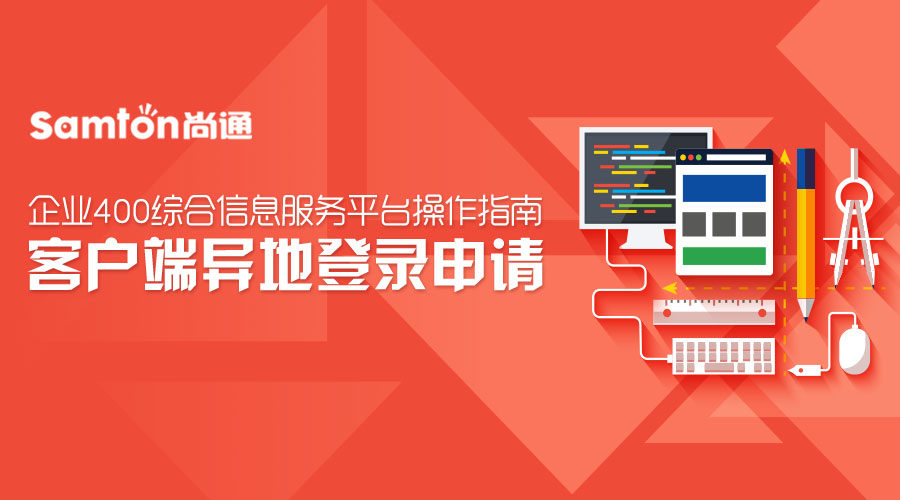 Samton尚通

企业400综合信息服务平台操作指南

客户端异地登录申请